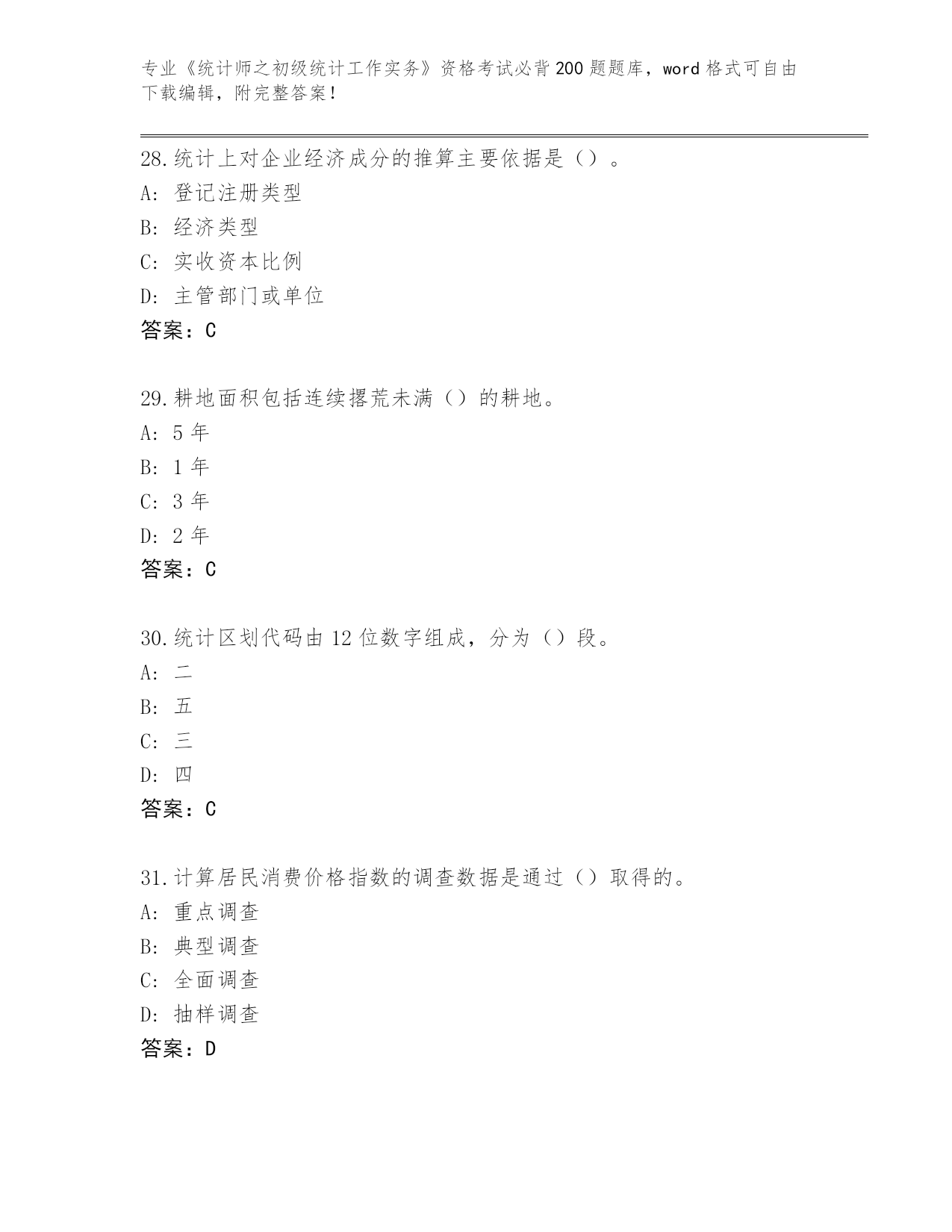 专业《统计师之初级统计工作实务》资格考试必背200题题库，word格式可自由下载编辑，附完整答案！

28.统计上对企业经济成分的推算主要依据是（）。
A：登记注册类型
B：经济类型
C：实收资本比例
D：主管部门或单位
答案：C

29.耕地面积包括连续撂荒未满（）的耕地。
A：5年
B：1年
C：3年
D：2年
答案：C

30.统计区划代码由12位数字组成，分为（）段。
A：二
B：五
C：三
D：四
答案：C

31.计算居民消费价格指数的调查数据是通过（）取得的。
A：重点调查
B：典型调查
C：全面调查
D：抽样调查
答案：D